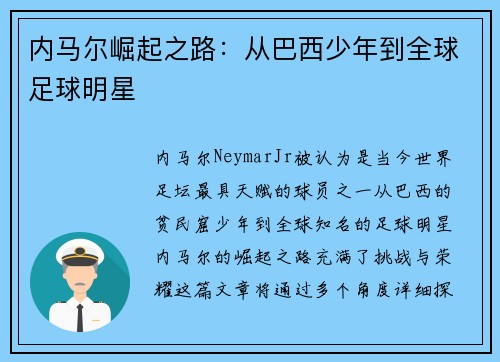 内马尔崛起之路：从巴西少年到全球足球明星

内马尔NeymarJr被认为是当今世界足坛最具天赋的球员之一从巴西的贫民窟少年到全球知名的足球明星内马尔的崛起之路充满了挑战与荣耀这篇文章将通过多个角度详细探